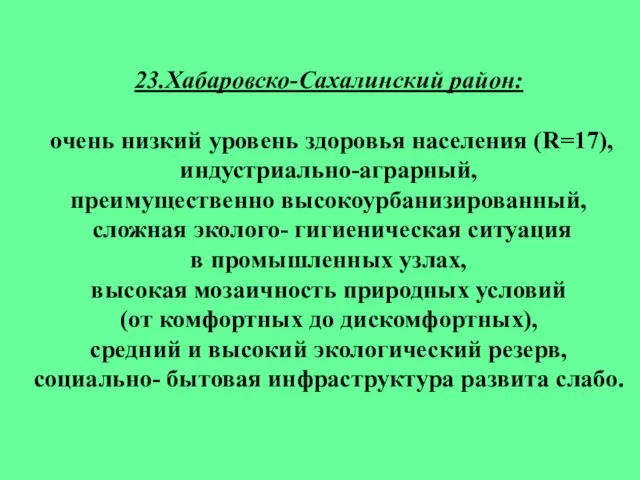 23.Хабаровско-Сахалинский район:

очень низкий уровень здоровья населения (R=17), индустриально-аграрный, преимущественно высокоурбанизированный, сложная эколого- гигиеническая ситуация в промышленных узлах, высокая мозаичность природных условий (от комфортных до дискомфортных), средний и высокий экологический резерв, социально- бытовая инфраструктура развита слабо.